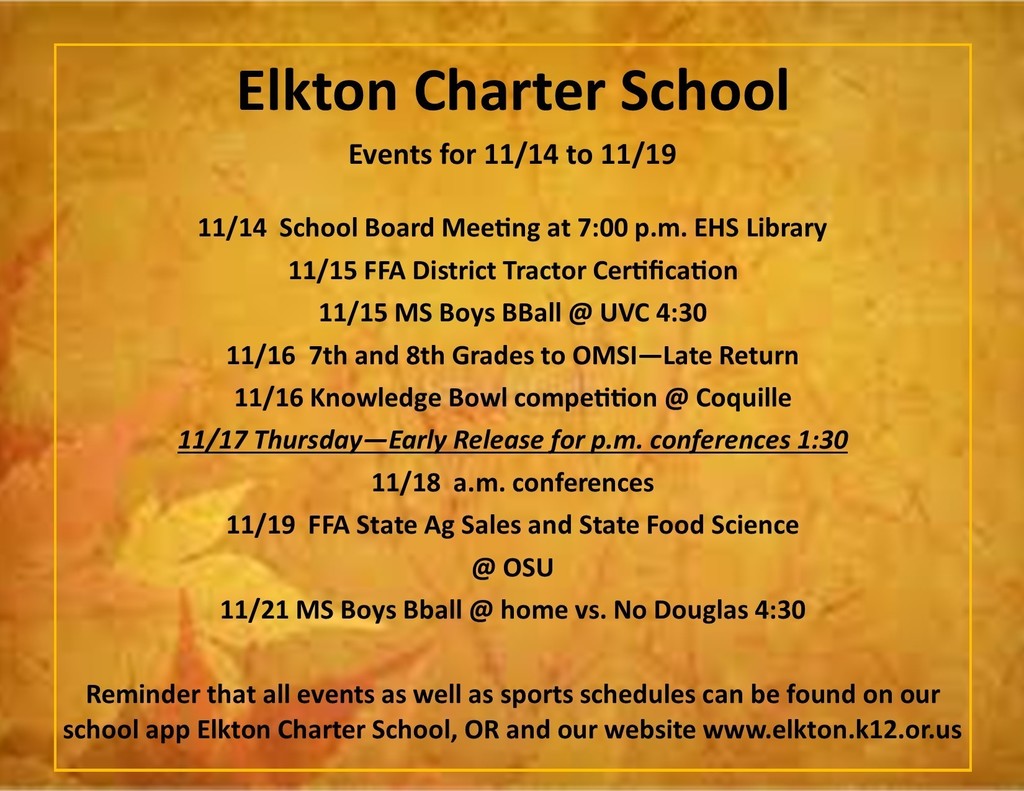 Elkton Charter School

Events for 11/14 to 11/19

11/14 School Board Meeting at 7:00 p.m. EHS Library

11/15 FFA District Tractor Certification

11/15 MS Boys BBall @ UVC 4:30

11/16 7th and 8th Grades to OMSI—Late Return

11/16 Knowledge Bowl competition @ Coquille

11/17 Thursday—Early Release for p.m. conferences 1:30

11/18 a.m. conferences

11/19 FFA State Ag Sales and State Food Science @ OSU

11/21 MS Boys Bball @ home vs. No Douglas 4:30

Reminder that all events as well as sports schedules can be found on our school app Elkton Charter School, OR and our website www.elkton.k12.or.us